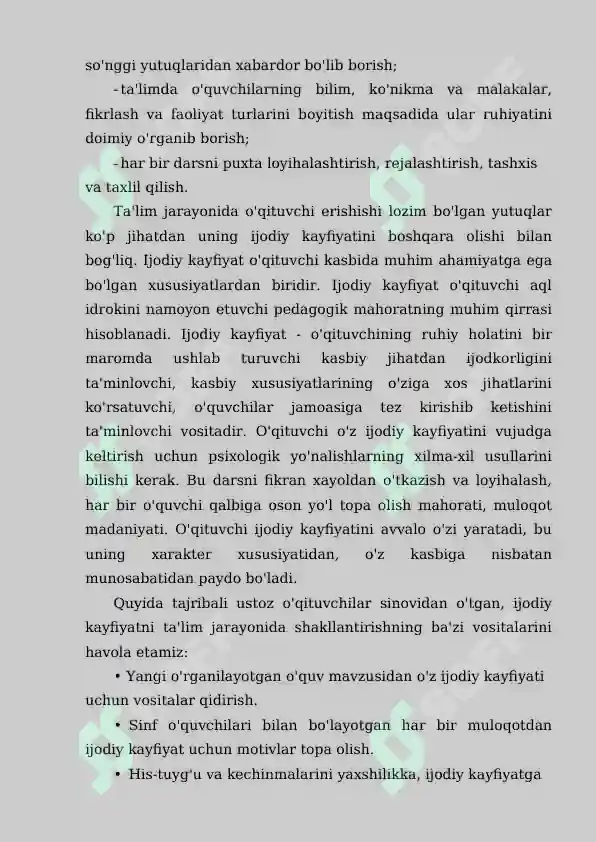 so'nggi yutuqlaridan xabardor bo'lib borish;

- ta'limda o'quvchilarning bilim, ko'nikma va malakalar, fikrlash va faoliyat turlarini boyitish maqsadida ular ruhiyatini doimiy o'rganib borish;

- har bir darsni puxta loyihalashtirish, rejalashtirish, tashxis va taxlil qilish.

Ta'lim jarayonida o'qituvchi erishishi lozim bo'lgan yutuqlar ko'p jihatdan uning ijodiy kayfiyatini boshqara olishi bilan bog'liq. Ijodiy kayfiyat o'qituvchi kasbida muhim ahamiyatga ega bo'lgan xususiyatlardan biridir. Ijodiy kayfiyat o'qituvchi aql idrokini namoyon etuvchi pedagogik mahoratning muhim qirrasi hisoblanadi. Ijodiy kayfiyat - o'qituvchining ruhiy holatini bir maromda ushlab turuvchi kasbiy jihatdan ijodkorligini ta'minlovchi, kasbiy xususiyatlarining o'ziga xos jihatlarini ko'rsatuvchi, o'quvchilar jamoasiga tez kirishib ketishini ta'minlovchi vositadir. O'qituvchi o'z ijodiy kayfiyatini vujudga keltirish uchun psixologik yo'nalishlarning xilma-xil usullarini bilishi kerak. Bu darsni fikran xayoldan o'tkazish va loyihalash, har bir o'quvchi qalbiga oson yo'l topa olish mahorati, muloqot madaniyati. O'qituvchi ijodiy kayfiyatini avvalo o'zi yaratadi, bu uning xarakter xususiyatidan, o'z kasbiga nisbatan munosabatidan paydo bo'ladi.

Quyida tajribali ustoz o'qituvchilar sinovidan o'tgan, ijodiy kayfiyatni ta'lim jarayonida shakllantirishning ba'zi vositalarini havola etamiz:

• Yangi o'rganilayotgan o'quv mavzusidan o'z ijodiy kayfiyati uchun vositalar qidirish.

• Sinf o'quvchilari bilan bo'layotgan har bir muloqotdan ijodiy kayfiyat uchun motivlar topa olish.

• His-tuyg'u va kechinmalarini yaxshilikka, ijodiy kayfiyatga